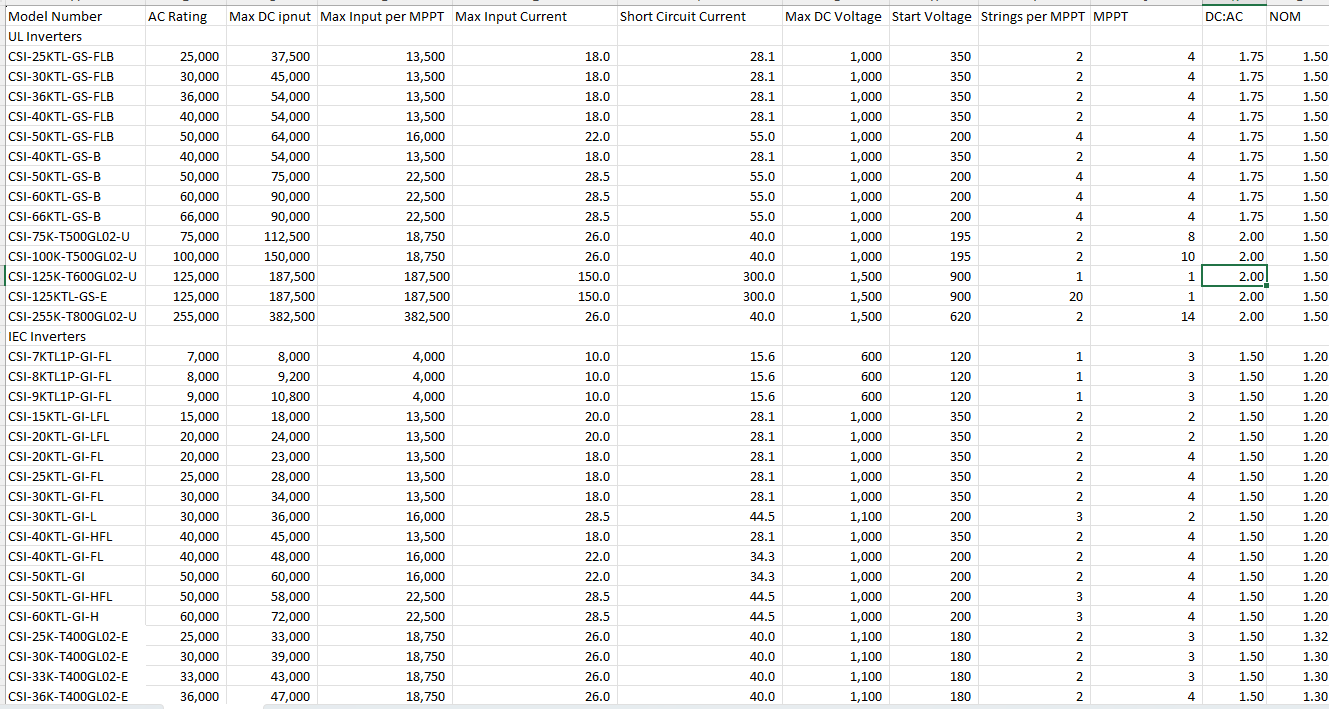 | Model Number | AC Rating | Max DC ipnut | Max Input per MPPT | Max Input Current | Short Circuit Current | Max DC Voltage | Start Voltage | Strings per MPPT | MPPT | DC:AC | NOM |
|---|---|---|---|---|---|---|---|---|---|---|---|
| UL Inverters | | | | | | | | | | | |
| CSI-25KTL-GS-FLB | 25,000 | 37,500 | 13,500 | 18.0 | 28.1 | 1,000 | 350 | 2 | 4 | 1.75 | 1.50 |
| CSI-30KTL-GS-FLB | 30,000 | 45,000 | 13,500 | 18.0 | 28.1 | 1,000 | 350 | 2 | 4 | 1.75 | 1.50 |
| CSI-36KTL-GS-FLB | 36,000 | 54,000 | 13,500 | 18.0 | 28.1 | 1,000 | 350 | 2 | 4 | 1.75 | 1.50 |
| CSI-40KTL-GS-FLB | 40,000 | 54,000 | 13,500 | 18.0 | 28.1 | 1,000 | 350 | 2 | 4 | 1.75 | 1.50 |
| CSI-50KTL-GS-FLB | 50,000 | 64,000 | 16,000 | 22.0 | 55.0 | 1,000 | 200 | 4 | 4 | 1.75 | 1.50 |
| CSI-40KTL-GS-B | 40,000 | 54,000 | 13,500 | 18.0 | 28.1 | 1,000 | 350 | 2 | 4 | 1.75 | 1.50 |
| CSI-50KTL-GS-B | 50,000 | 75,000 | 22,500 | 28.5 | 55.0 | 1,000 | 200 | 4 | 4 | 1.75 | 1.50 |
| CSI-60KTL-GS-B | 60,000 | 90,000 | 22,500 | 28.5 | 55.0 | 1,000 | 200 | 4 | 4 | 1.75 | 1.50 |
| CSI-66KTL-GS-B | 66,000 | 90,000 | 22,500 | 28.5 | 55.0 | 1,000 | 200 | 4 | 4 | 1.75 | 1.50 |
| CSI-75K-T500GL02-U | 75,000 | 112,500 | 18,750 | 26.0 | 40.0 | 1,000 | 195 | 2 | 8 | 2.00 | 1.50 |
| CSI-100K-T500GL02-U | 100,000 | 150,000 | 18,750 | 26.0 | 40.0 | 1,000 | 195 | 2 | 10 | 2.00 | 1.50 |
| CSI-125K-T600GL02-U | 125,000 | 187,500 | 187,500 | 150.0 | 300.0 | 1,500 | 900 | 1 | 1 | 2.00 | 1.50 |
| CSI-125KTL-GS-E | 125,000 | 187,500 | 187,500 | 150.0 | 300.0 | 1,500 | 900 | 20 | 1 | 2.00 | 1.50 |
| CSI-255K-T800GL02-U | 255,000 | 382,500 | 382,500 | 26.0 | 40.0 | 1,500 | 620 | 2 | 14 | 2.00 | 1.50 |
| IEC Inverters | | | | | | | | | | | |
| CSI-7KTL1P-GI-FL | 7,000 | 8,000 | 4,000 | 10.0 | 15.6 | 600 | 120 | 1 | 3 | 1.50 | 1.20 |
| CSI-8KTL1P-GI-FL | 8,000 | 9,200 | 4,000 | 10.0 | 15.6 | 600 | 120 | 1 | 3 | 1.50 | 1.20 |
| CSI-9KTL1P-GI-FL | 9,000 | 10,800 | 4,000 | 10.0 | 15.6 | 600 | 120 | 1 | 3 | 1.50 | 1.20 |
| CSI-15KTL-GI-LFL | 15,000 | 18,000 | 13,500 | 20.0 | 28.1 | 1,000 | 350 | 2 | 2 | 1.50 | 1.20 |
| CSI-20KTL-GI-LFL | 20,000 | 24,000 | 13,500 | 20.0 | 28.1 | 1,000 | 350 | 2 | 2 | 1.50 | 1.20 |
| CSI-20KTL-GI-FL | 20,000 | 23,000 | 13,500 | 18.0 | 28.1 | 1,000 | 350 | 2 | 4 | 1.50 | 1.20 |
| CSI-25KTL-GI-FL | 25,000 | 28,000 | 13,500 | 18.0 | 28.1 | 1,000 | 350 | 2 | 4 | 1.50 | 1.20 |
| CSI-30KTL-GI-FL | 30,000 | 34,000 | 13,500 | 18.0 | 28.1 | 1,000 | 350 | 2 | 4 | 1.50 | 1.20 |
| CSI-30KTL-GI-L | 30,000 | 36,000 | 16,000 | 28.5 | 44.5 | 1,100 | 200 | 3 | 2 | 1.50 | 1.20 |
| CSI-40KTL-GI-HFL | 40,000 | 45,000 | 13,500 | 18.0 | 28.1 | 1,000 | 350 | 2 | 4 | 1.50 | 1.20 |
| CSI-40KTL-GI-FL | 40,000 | 48,000 | 16,000 | 22.0 | 34.3 | 1,000 | 200 | 2 | 4 | 1.50 | 1.20 |
| CSI-50KTL-GI | 50,000 | 60,000 | 16,000 | 22.0 | 34.3 | 1,000 | 200 | 2 | 4 | 1.50 | 1.20 |
| CSI-50KTL-GI-HFL | 50,000 | 58,000 | 22,500 | 28.5 | 44.5 | 1,000 | 200 | 3 | 4 | 1.50 | 1.20 |
| CSI-60KTL-GI-H | 60,000 | 72,000 | 22,500 | 28.5 | 44.5 | 1,000 | 200 | 3 | 4 | 1.50 | 1.20 |
| CSI-25K-T400GL02-E | 25,000 | 33,000 | 18,750 | 26.0 | 40.0 | 1,100 | 180 | 2 | 3 | 1.50 | 1.32 |
| CSI-30K-T400GL02-E | 30,000 | 39,000 | 18,750 | 26.0 | 40.0 | 1,100 | 180 | 2 | 3 | 1.50 | 1.30 |
| CSI-33K-T400GL02-E | 33,000 | 43,000 | 18,750 | 26.0 | 40.0 | 1,100 | 180 | 2 | 3 | 1.50 | 1.30 |
| CSI-36K-T400GL02-E | 36,000 | 47,000 | 18,750 | 26.0 | 40.0 | 1,100 | 180 | 2 | 4 | 1.50 | 1.30 |